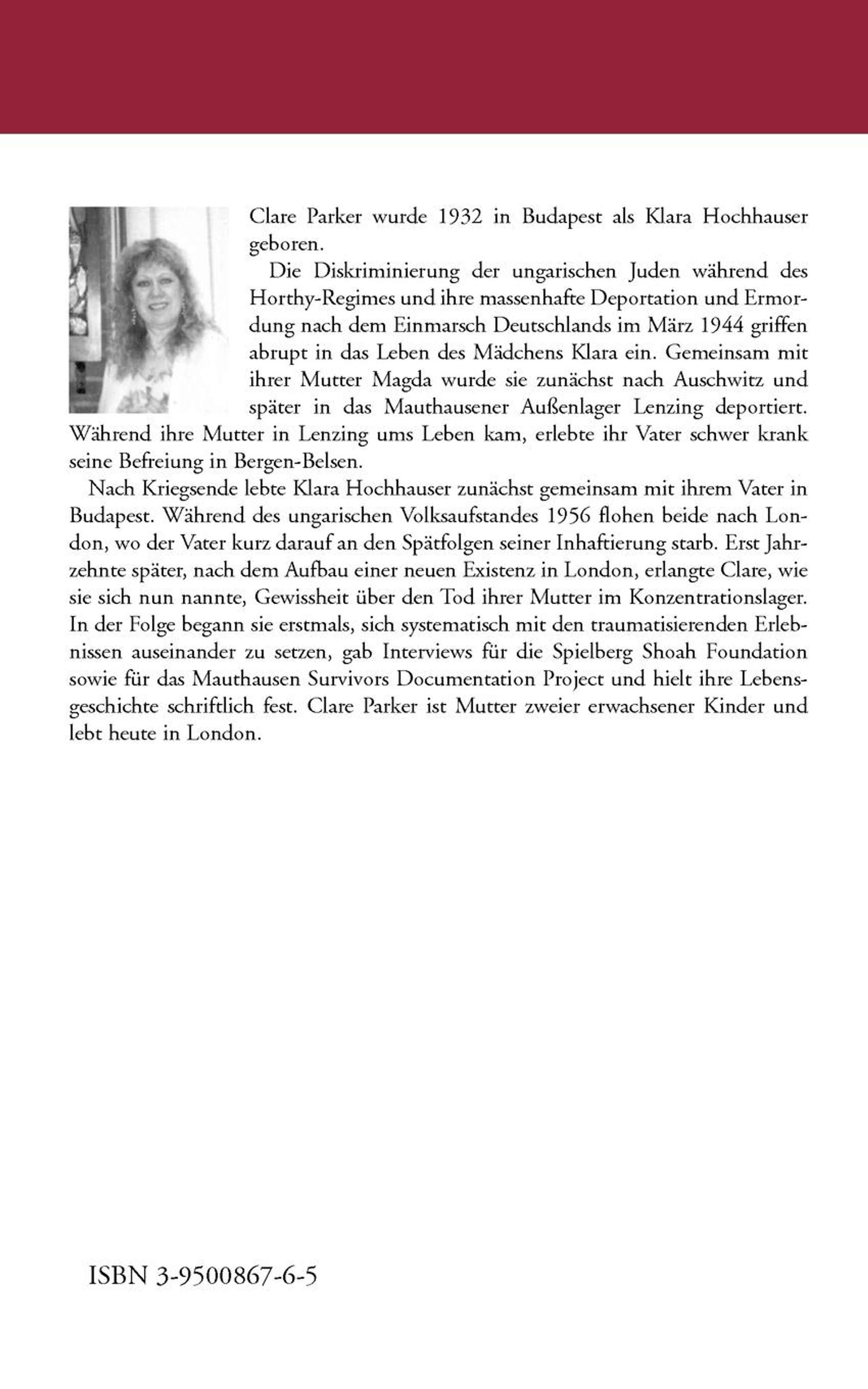 Clare Parker wurde 1932 in Budapest als Klara Hochhauser geboren.

Die Diskriminierung der ungarischen Juden während des Horthy-Regimes und ihre massenhafte Deportation und Ermordung nach dem Einmarsch Deutschlands im März 1944 griffen abrupt in das Leben des Mädchens Klara ein. Gemeinsam mit ihrer Mutter Magda wurde sie zunächst nach Auschwitz und später in das Mauthausener Außenlager Lenzing deportiert. Während ihre Mutter in Lenzing ums Leben kam, erlebte ihr Vater schwer krank seine Befreiung in Bergen-Belsen.

Nach Kriegsende lebte Klara Hochhauser zunächst gemeinsam mit ihrem Vater in Budapest. Während des ungarischen Volksaufstandes 1956 flohen beide nach London, wo der Vater kurz darauf an den Spätfolgen seiner Inhaftierung starb. Erst Jahrzehnte später, nach dem Aufbau einer neuen Existenz in London, erlangte Clare, wie sie sich nun nannte, Gewissheit über den Tod ihrer Mutter im Konzentrationslager. In der Folge begann sie erstmals, sich systematisch mit den traumatisierenden Erlebnissen auseinander zu setzen, gab Interviews für die Spielberg Shoah Foundation sowie für das Mauthausen Survivors Documentation Project und hielt ihre Lebensgeschichte schriftlich fest. Clare Parker ist Mutter zweier erwachsener Kinder und lebt heute in London.

ISBN 3-9500867-6-5